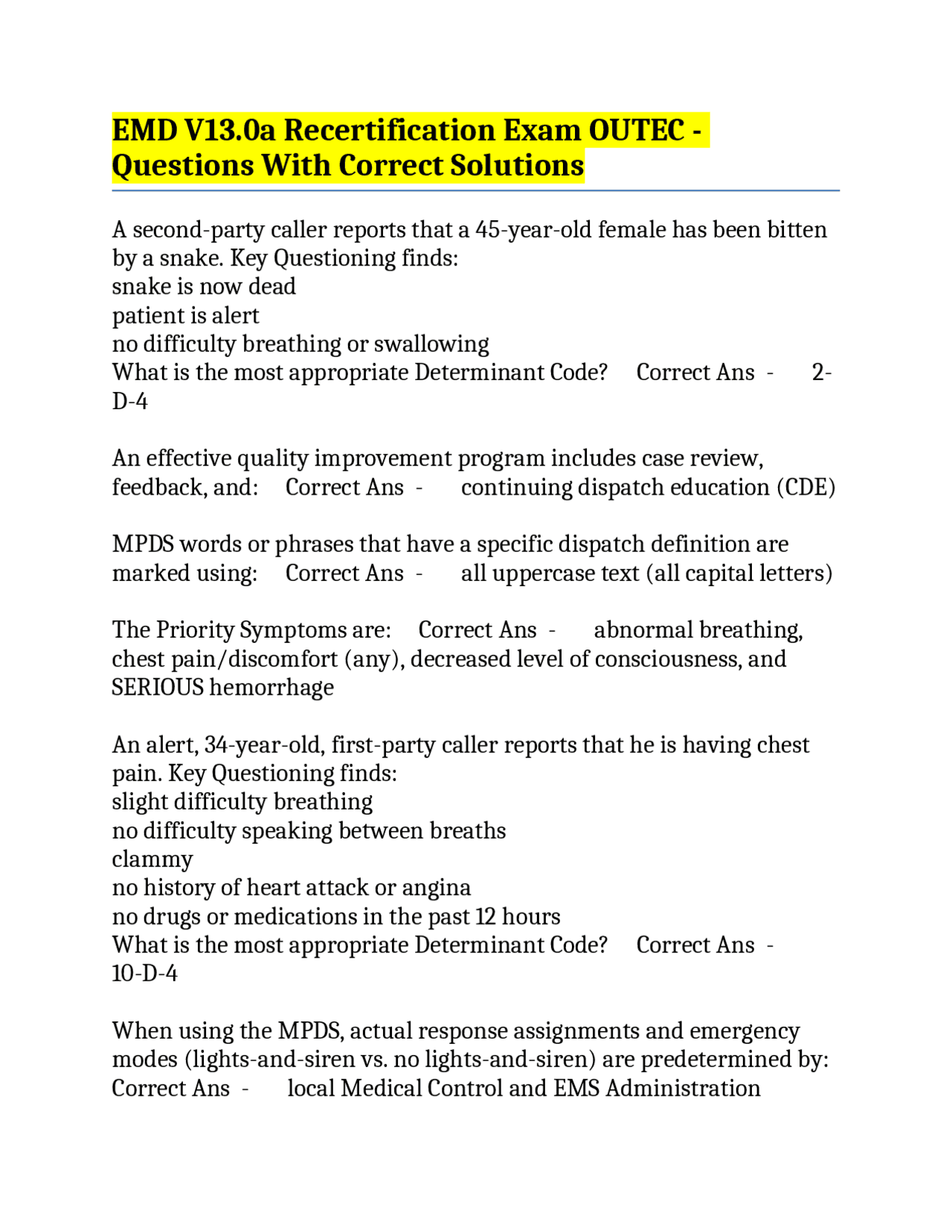 EMD V13.0a Recertification Exam OUTEC - Questions With Correct Solutions

A second-party caller reports that a 45-year-old female has been bitten by a snake. Key Questioning finds:
snake is now dead
patient is alert
no difficulty breathing or swallowing
What is the most appropriate Determinant Code? Correct Ans - 2-D-4

An effective quality improvement program includes case review, feedback, and: Correct Ans - continuing dispatch education (CDE)

MPDS words or phrases that have a specific dispatch definition are marked using: Correct Ans - all uppercase text (all capital letters)

The Priority Symptoms are: Correct Ans - abnormal breathing, chest pain/discomfort (any), decreased level of consciousness, and SERIOUS hemorrhage

An alert, 34-year-old, first-party caller reports that he is having chest pain. Key Questioning finds:
slight difficulty breathing
no difficulty speaking between breaths
clammy
no history of heart attack or angina
no drugs or medications in the past 12 hours
What is the most appropriate Determinant Code? Correct Ans - 10-D-4

When using the MPDS, actual response assignments and emergency modes (lights-and-siren vs. no lights-and-siren) are predetermined by: Correct Ans - local Medical Control and EMS Administration